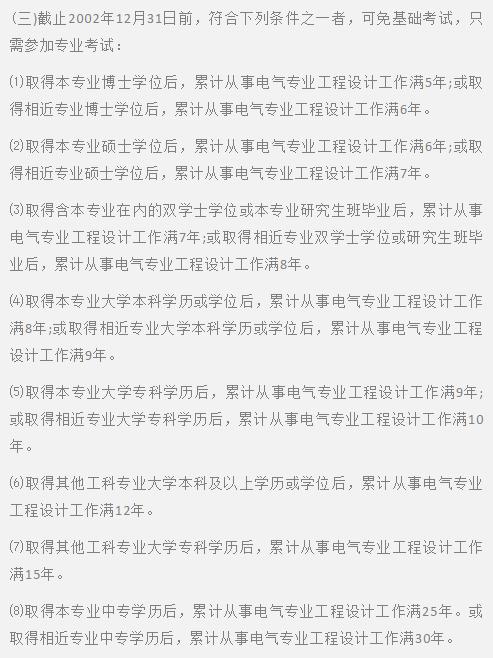 (三)截止2002年12月31日前，符合下列条件之一者，可免基础考试，只需参加专业考试：

⑴取得本专业博士学位后，累计从事电气专业工程设计工作满5年;或取得相近专业博士学位后，累计从事电气专业工程设计工作满6年。

⑵取得本专业硕士学位后，累计从事电气专业工程设计工作满6年;或取得相近专业硕士学位后，累计从事电气专业工程设计工作满7年。

⑶取得含本专业在内的双学士学位或本专业研究生班毕业后，累计从事电气专业工程设计工作满7年;或取得相近专业双学士学位或研究生班毕业后，累计从事电气专业工程设计工作满8年。

⑷取得本专业大学本科学历或学位后，累计从事电气专业工程设计工作满8年;或取得相近专业大学本科学历或学位后，累计从事电气专业工程设计工作满9年。

⑸取得本专业大学专科学历后，累计从事电气专业工程设计工作满9年;或取得相近专业大学专科学历后，累计从事电气专业工程设计工作满10年。

⑹取得其他工科专业大学本科及以上学历或学位后，累计从事电气专业工程设计工作满12年。

⑺取得其他工科专业大学专科学历后，累计从事电气专业工程设计工作满15年。

⑻取得本专业中专学历后，累计从事电气专业工程设计工作满25年。或取得相近专业中专学历后，累计从事电气专业工程设计工作满30年。